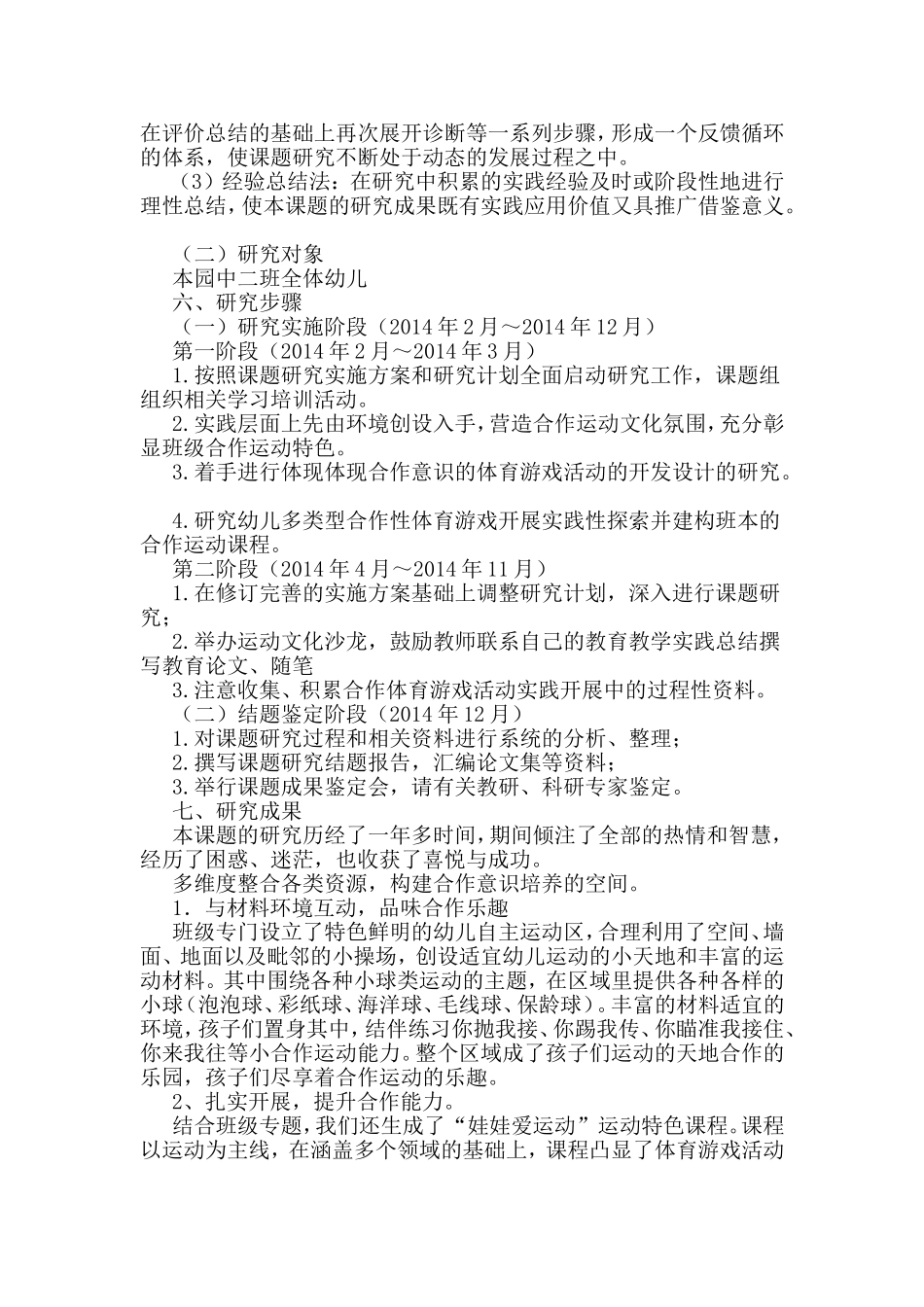 在评价总结的基础上再次展开诊断等一系列步骤，形成一个反馈循环的体系，使课题研究不断处于动态的发展过程之中。

（3）经验总结法：在研究中积累的实践经验及时或阶段性地进行理性总结，使本课题的研究成果既有实践应用价值又具推广借鉴意义。

（二）研究对象

本园中二班全体幼儿

六、研究步骤

（一）研究实施阶段（2014 年 2 月～2014 年 12 月）

第一阶段（2014 年 2 月～2014 年 3 月）

1.按照课题研究实施方案和研究计划全面启动研究工作，课题组组织相关学习培训活动。

2.实践层面上先由环境创设入手，营造合作运动文化氛围，充分彰显班级合作运动特色。

3.着手进行体现体现合作意识的体育游戏活动的开发设计的研究。

4.研究幼儿多类型合作性体育游戏开展实践性探索并建构班本的合作运动课程。

第二阶段（2014 年 4 月～2014 年 11 月）

1.在修订完善的实施方案基础上调整研究计划，深入进行课题研究；

2.举办运动文化沙龙，鼓励教师联系自己的教育教学实践总结撰写教育论文、随笔

3.注意收集、积累合作体育游戏活动实践开展中的过程性资料。

（二）结题鉴定阶段（2014 年 12 月）

1.对课题研究过程和相关资料进行系统的分析、整理；

2.撰写课题研究结题报告，汇编论文集等资料；

3.举行课题成果鉴定会，请有关教研、科研专家鉴定。

七、研究成果

本课题的研究历经了一年多时间，期间倾注了全部的热情和智慧，经历了困惑、迷茫，也收获了喜悦与成功。

多维度整合各类资源，构建合作意识培养的空间。

1．与材料环境互动，品味合作乐趣

班级专门设立了特色鲜明的幼儿自主运动区，合理利用了空间、墙面、地面以及毗邻的小操场，创设适宜幼儿运动的小天地和丰富的运动材料。其中围绕各种小球类运动的主题，在区域里提供各种各样的小球（泡泡球、彩纸球、海洋球、毛线球、保龄球）。丰富的材料适宜的环境，孩子们置身其中，结伴练习你抛我接、你踢我传、你瞄准我接住、你来我往等小合作运动能力。整个区域成了孩子们运动的天地合作的乐园，孩子们尽享着合作运动的乐趣。

2、扎实开展，提升合作能力。

结合班级专题，我们还生成了“娃娃爱运动”运动特色课程。课程以运动为主线，在涵盖多个领域的基础上，课程凸显了体育游戏活动